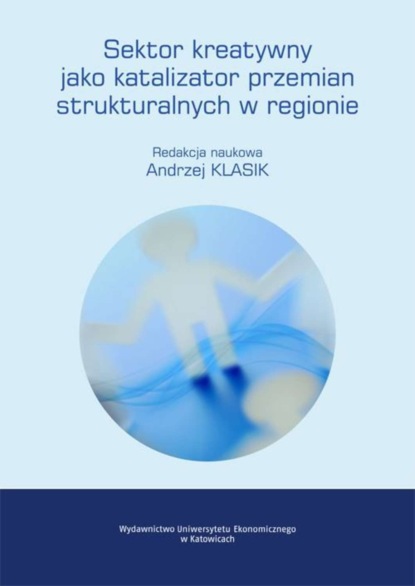 Sektor kreatywny jako katalizator przemian strukturalnych w regionie

Redakcja naukowa
Andrzej KLASIK

Wydawnictwo Uniwersytetu Ekonomicznego w Katowicach